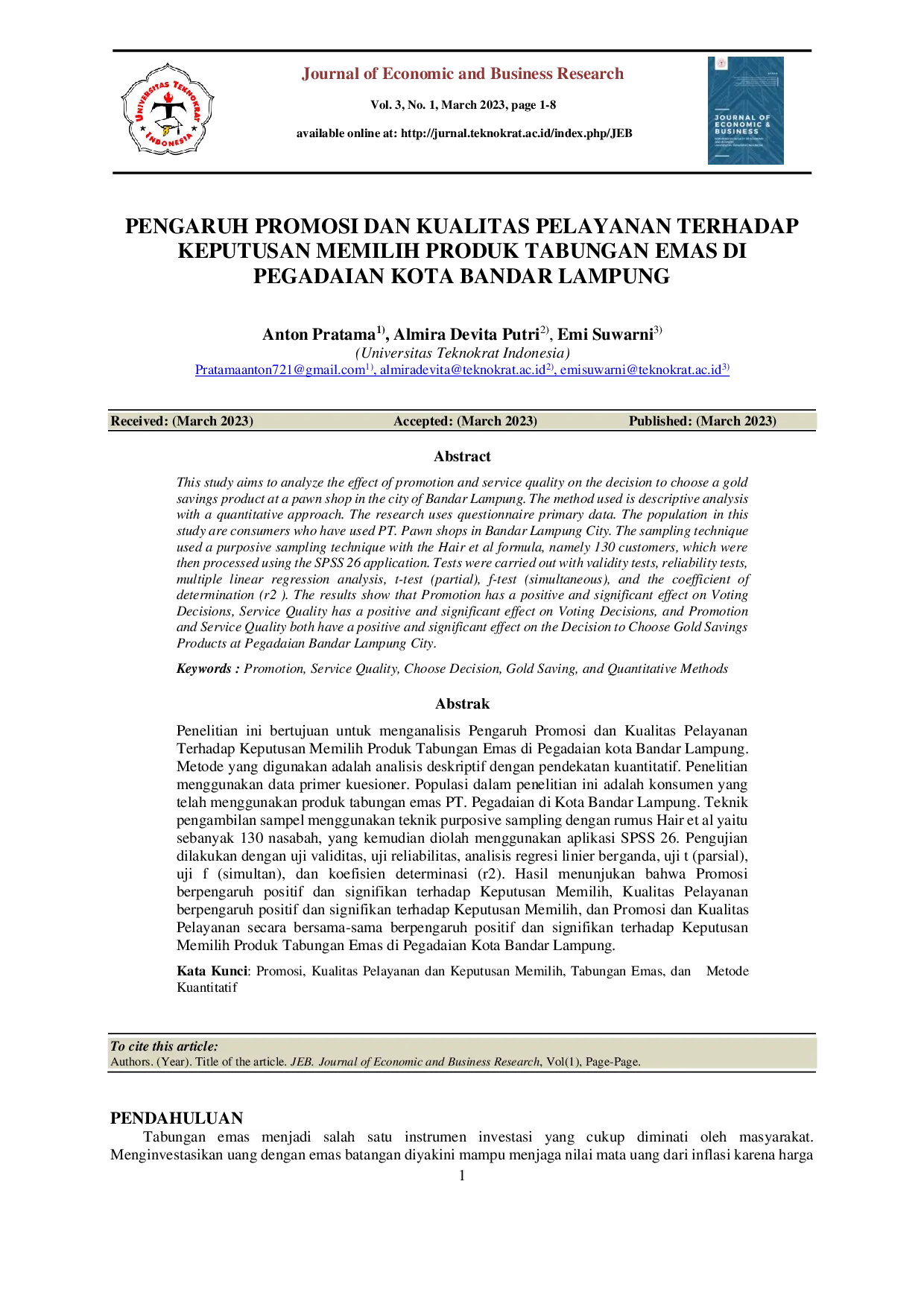 UNIVERSITAS TEKNOKRAT INDONESIA

Journal of Economic and Business Research

Vol. 3, No. 1, March 2023, page 1-8

available online at: http://jurnal.teknokrat.ac.id/index.php/JEB

JOURNAL OF ECONOMIC & BUSINESS

PENGARUH PROMOSI DAN KUALITAS PELAYANAN TERHADAP KEPUTUSAN MEMILIH PRODUK TABUNGAN EMAS DI PEGADAIAN KOTA BANDAR LAMPUNG

Anton Pratama$^{1)}$, Almira Devita Putri$^{2)}$, Emi Suwarni$^{3)}$
(Universitas Teknokrat Indonesia)
Pratamaanton721@gmail.com$^{1)}$, almiradevita@teknokrat.ac.id$^{2)}$, emisuwarni@teknokrat.ac.id$^{3)}$

Received: (March 2023) Accepted: (March 2023) Published: (March 2023)

Abstract

This study aims to analyze the effect of promotion and service quality on the decision to choose a gold savings product at a pawn shop in the city of Bandar Lampung. The method used is descriptive analysis with a quantitative approach. The research uses questionnaire primary data. The population in this study are consumers who have used PT. Pawn shops in Bandar Lampung City. The sampling technique used a purposive sampling technique with the Hair et al formula, namely 130 customers, which were then processed using the SPSS 26 application. Tests were carried out with validity tests, reliability tests, multiple linear regression analysis, t-test (partial), f-test (simultaneous), and the coefficient of determination (r2 ). The results show that Promotion has a positive and significant effect on Voting Decisions, Service Quality has a positive and significant effect on Voting Decisions, and Promotion and Service Quality both have a positive and significant effect on the Decision to Choose Gold Savings Products at Pegadaian Bandar Lampung City.

Keywords : Promotion, Service Quality, Choose Decision, Gold Saving, and Quantitative Methods

Abstrak

Penelitian ini bertujuan untuk menganalisis Pengaruh Promosi dan Kualitas Pelayanan Terhadap Keputusan Memilih Produk Tabungan Emas di Pegadaian kota Bandar Lampung. Metode yang digunakan adalah analisis deskriptif dengan pendekatan kuantitatif. Penelitian menggunakan data primer kuesioner. Populasi dalam penelitian ini adalah konsumen yang telah menggunakan produk tabungan emas PT. Pegadaian di Kota Bandar Lampung. Teknik pengambilan sampel menggunakan teknik purposive sampling dengan rumus Hair et al yaitu sebanyak 130 nasabah, yang kemudian diolah menggunakan aplikasi SPSS 26. Pengujian dilakukan dengan uji validitas, uji reliabilitas, analisis regresi linier berganda, uji t (parsial), uji f (simultan), dan koefisien determinasi (r2). Hasil menunjukan bahwa Promosi berpengaruh positif dan signifikan terhadap Keputusan Memilih, Kualitas Pelayanan berpengaruh positif dan signifikan terhadap Keputusan Memilih, dan Promosi dan Kualitas Pelayanan secara bersama-sama berpengaruh positif dan signifikan terhadap Keputusan Memilih Produk Tabungan Emas di Pegadaian Kota Bandar Lampung.

Kata Kunci: Promosi, Kualitas Pelayanan dan Keputusan Memilih, Tabungan Emas, dan Metode Kuantitatif

To cite this article:
Authors. (Year). Title of the article. JEB. Journal of Economic and Business Research, Vol(1), Page-Page.

PENDAHULUAN
Tabungan emas menjadi salah satu instrumen investasi yang cukup diminati oleh masyarakat. Menginvestasikan uang dengan emas batangan diyakini mampu menjaga nilai mata uang dari inflasi karena harga

1